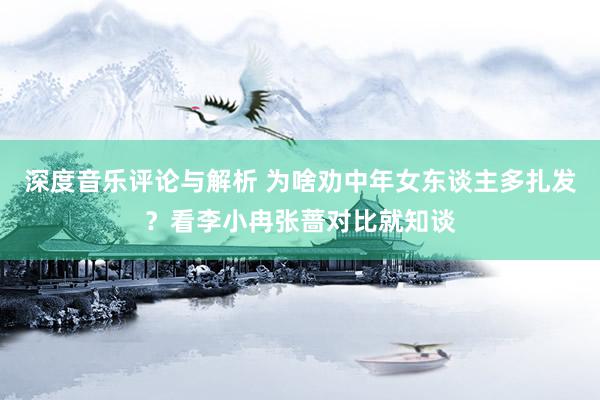 深度音乐评论与解析 为啥劝中年女东谈主多扎发？看李小冉张蔷对比就知谈